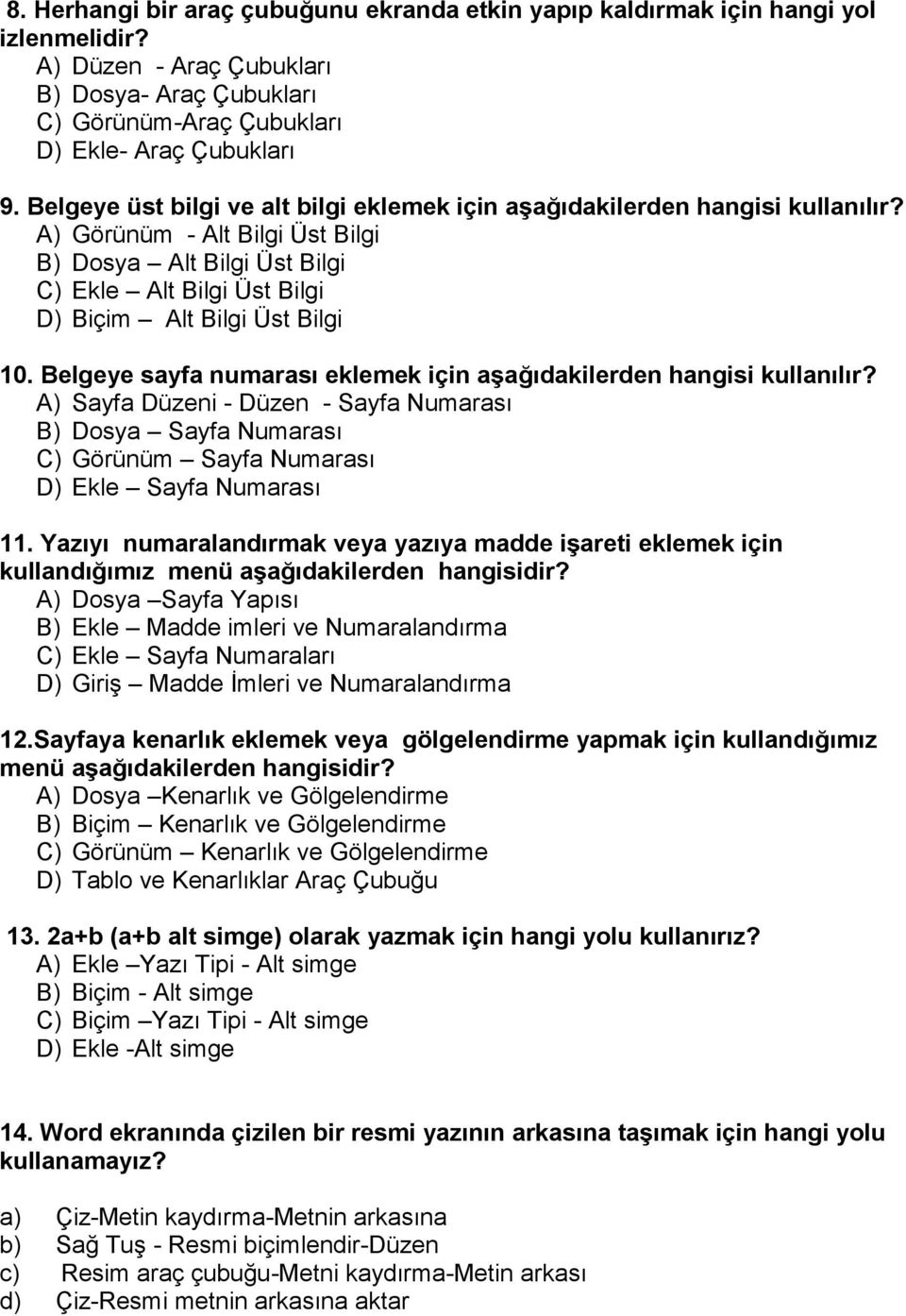 8. Herhangi bir araç çubuğunu ekranda etkin yapıp kaldırmak için hangi yol izlenmelidir?
A) Düzen - Araç Çubukları
B) Dosya- Araç Çubukları
C) Görünüm-Araç Çubukları
D) Ekle- Araç Çubukları

9. Belgeye üst bilgi ve alt bilgi eklemek için aşağıdakilerden hangisi kullanılır?
A) Görünüm - Alt Bilgi Üst Bilgi
B) Dosya – Alt Bilgi Üst Bilgi
C) Ekle – Alt Bilgi Üst Bilgi
D) Biçim – Alt Bilgi Üst Bilgi

10. Belgeye sayfa numarası eklemek için aşağıdakilerden hangisi kullanılır?
A) Sayfa Düzeni - Düzen - Sayfa Numarası
B) Dosya – Sayfa Numarası
C) Görünüm – Sayfa Numarası
D) Ekle – Sayfa Numarası

11. Yazıyı numaralandırmak veya yazıya madde işareti eklemek için kullandığımız menü aşağıdakilerden hangisidir?
A) Dosya –Sayfa Yapısı
B) Ekle – Madde imleri ve Numaralandırma
C) Ekle – Sayfa Numaraları
D) Giriş – Madde İmleri ve Numaralandırma

12.Sayfaya kenarlık eklemek veya gölgelendirme yapmak için kullandığımız menü aşağıdakilerden hangisidir?
A) Dosya –Kenarlık ve Gölgelendirme
B) Biçim – Kenarlık ve Gölgelendirme
C) Görünüm – Kenarlık ve Gölgelendirme
D) Tablo ve Kenarlıklar Araç Çubuğu

13. 2a+b (a+b alt simge) olarak yazmak için hangi yolu kullanırız?
A) Ekle –Yazı Tipi - Alt simge
B) Biçim - Alt simge
C) Biçim –Yazı Tipi - Alt simge
D) Ekle -Alt simge

14. Word ekranında çizilen bir resmi yazının arkasına taşımak için hangi yolu kullanamayız?

a) Çiz-Metin kaydırma-Metnin arkasına
b) Sağ Tuş - Resmi biçimlendir-Düzen
c) Resim araç çubuğu-Metni kaydırma-Metin arkası
d) Çiz-Resmi metnin arkasına aktar